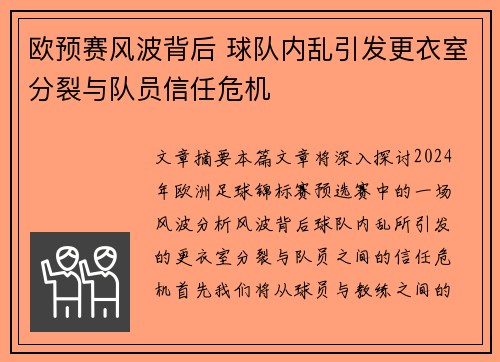 欧预赛风波背后 球队内乱引发更衣室分裂与队员信任危机

文章摘要本篇文章将深入探讨2024年欧洲足球锦标赛预选赛中的一场风波分析风波背后球队内乱所引发的更衣室分裂与队员之间的信任危机首先我们将从球员与教练之间的